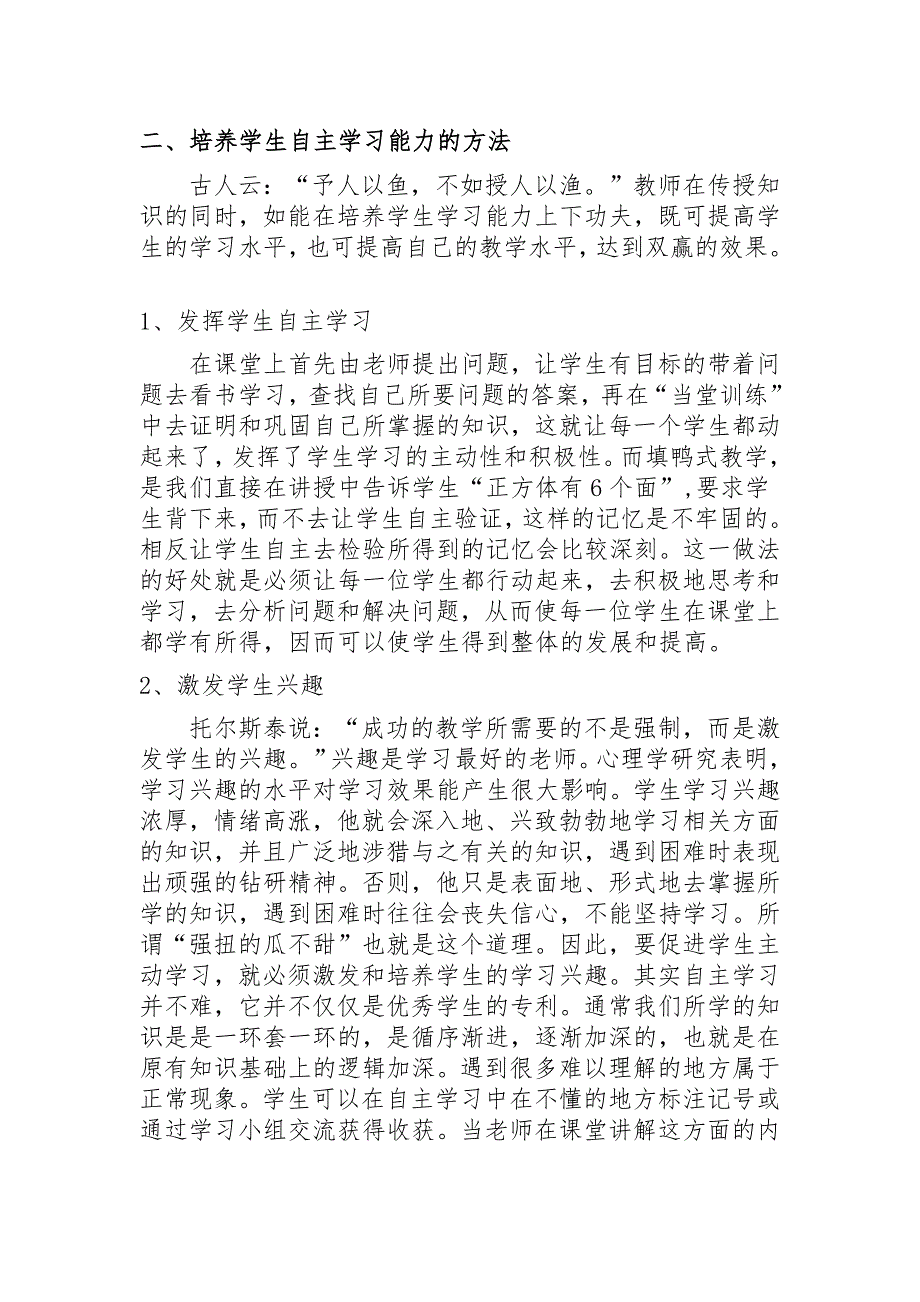 二、培养学生自主学习能力的方法

古人云：“予人以鱼，不如授人以渔。”教师在传授知识的同时，如能在培养学生学习能力上下功夫，既可提高学生的学习水平，也可提高自己的教学水平，达到双赢的效果。

1、发挥学生自主学习

在课堂上首先由老师提出问题，让学生有目标的带着问题去看书学习，查找自己所要问题的答案，再在“当堂训练”中去证明和巩固自己所掌握的知识，这就让每一个学生都动起来了，发挥了学生学习的主动性和积极性。而填鸭式教学，是我们直接在讲授中告诉学生“正方体有6个面”，要求学生背下来，而不去让学生自主验证，这样的记忆是不牢固的。相反让学生自主去检验所得到的记忆会比较深刻。这一做法的好处就是必须让每一位学生都行动起来，去积极地思考和学习，去分析问题和解决问题，从而使每一位学生在课堂上都学有所得，因而可以使学生得到整体的发展和提高。

2、激发学生兴趣

托尔斯泰说：“成功的教学所需要的不是强制，而是激发学生的兴趣。”兴趣是学习最好的老师。心理学研究表明，学习兴趣的水平对学习效果能产生很大影响。学生学习兴趣浓厚，情绪高涨，他就会深入地、兴致勃勃地学习相关方面的知识，并且广泛地涉猎与之有关的知识，遇到困难时表现出顽强的钻研精神。否则，他只是表面地、形式地去掌握所学的知识，遇到困难时往往会丧失信心，不能坚持学习。所谓“强扭的瓜不甜”也就是这个道理。因此，要促进学生主动学习，就必须激发和培养学生的学习兴趣。其实自主学习并不难，它并不仅仅是优秀学生的专利。通常我们所学的知识是是一环套一环的，是循序渐进，逐渐加深的，也就是在原有知识基础上的逻辑加深。遇到很多难以理解的地方属于正常现象。学生可以在自主学习中在不懂的地方标注记号或通过学习小组交流获得收获。当老师在课堂讲解这方面的内